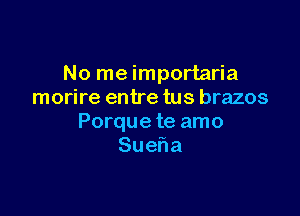 No me importaria
morire entre tus brazos
Porque te amo
Sueña